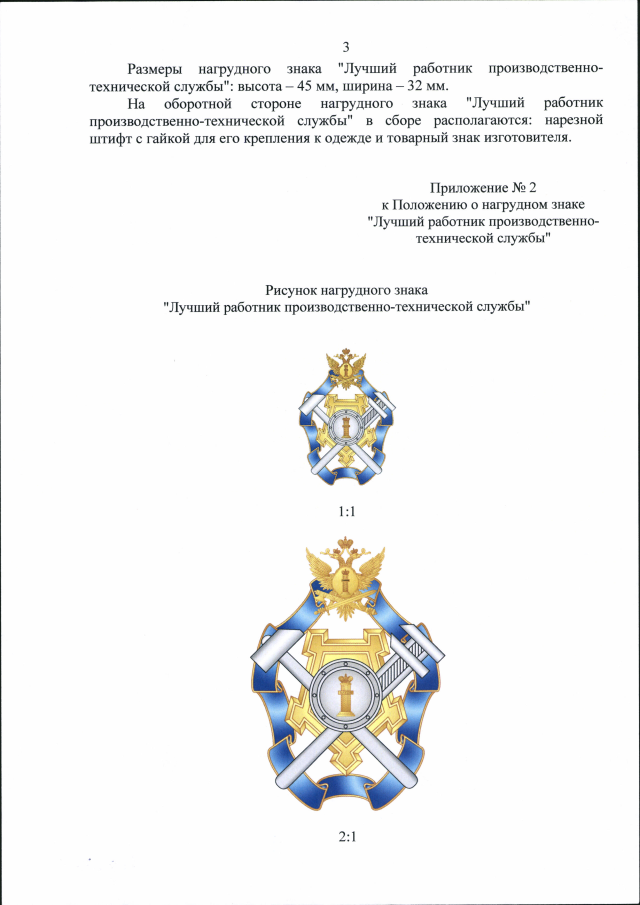 3

Размеры нагрудного знака "Лучший работник производственно-технической службы": высота – 45 мм, ширина – 32 мм.

На оборотной стороне нагрудного знака "Лучший работник производственно-технической службы" в сборе располагаются: нарезной штифт с гайкой для его крепления к одежде и товарный знак изготовителя.

Приложение № 2
к Положению о нагрудном знаке
"Лучший работник производственно-технической службы"

Рисунок нагрудного знака
"Лучший работник производственно-технической службы"

1:1

2:1